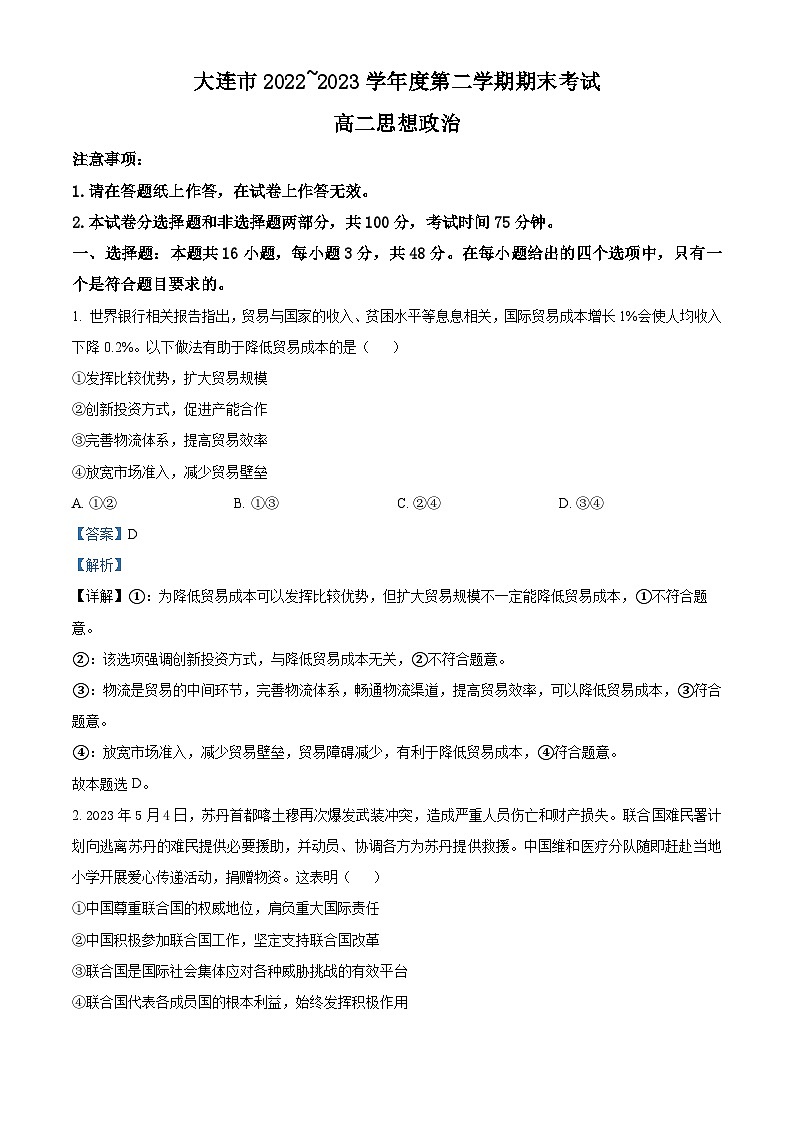 大连市 2022~2023 学年度第二学期期末考试

高二思想政治

注意事项：

1. 请在答题纸上作答，在试卷上作答无效。

2. 本试卷分选择题和非选择题两部分，共 100 分，考试时间 75 分钟。

一、选择题：本题共 16 小题，每小题 3 分，共 48 分。在每小题给出的四个选项中，只有一个是符合题目要求的。

1. 世界银行相关报告指出，贸易与国家的收入、贫困水平等息息相关，国际贸易成本增长 1%会使人均收入下降 0.2%。以下做法有助于降低贸易成本的是（　）

①发挥比较优势，扩大贸易规模

②创新投资方式，促进产能合作

③完善物流体系，提高贸易效率

④放宽市场准入，减少贸易壁垒

A. ①②　　B. ①③　　C. ②④　　D. ③④

【答案】D

【解析】

【详解】①：为降低贸易成本可以发挥比较优势，但扩大贸易规模不一定能降低贸易成本，①不符合题意。

②：该选项强调创新投资方式，与降低贸易成本无关，②不符合题意。

③：物流是贸易的中间环节，完善物流体系，畅通物流渠道，提高贸易效率，可以降低贸易成本，③符合题意。

④：放宽市场准入，减少贸易壁垒，贸易障碍减少，有利于降低贸易成本，④符合题意。

故本题选 D。

2. 2023 年 5 月 4 日，苏丹首都喀土穆再次爆发武装冲突，造成严重人员伤亡和财产损失。联合国难民署计划向逃离苏丹的难民提供必要援助，并动员、协调各方为苏丹提供救援。中国维和医疗分队随即赶赴当地小学开展爱心传递活动，捐赠物资。这表明（　）

①中国尊重联合国的权威地位，肩负重大国际责任

②中国积极参加联合国工作，坚定支持联合国改革

③联合国是国际社会集体应对各种威胁挑战的有效平台

④联合国代表各成员国的根本利益，始终发挥积极作用